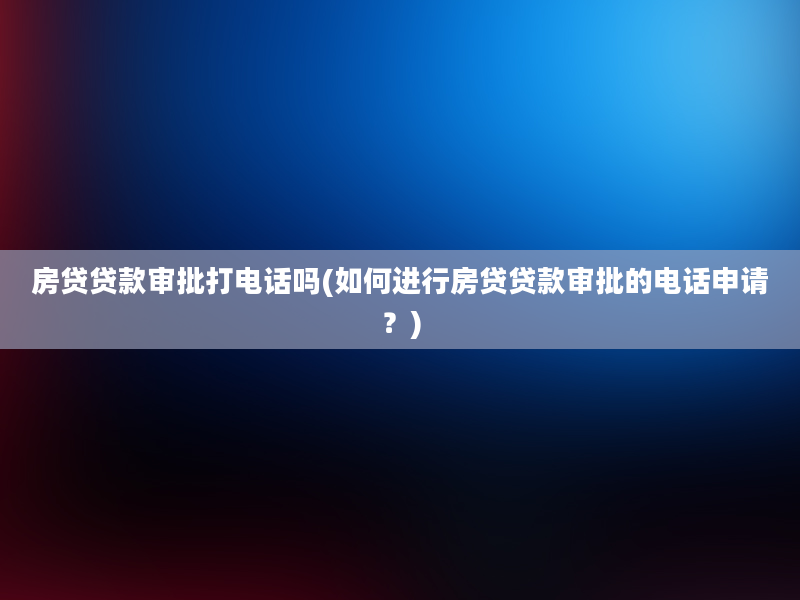 房贷贷款审批打电话吗(如何进行房贷贷款审批的电话申请？)